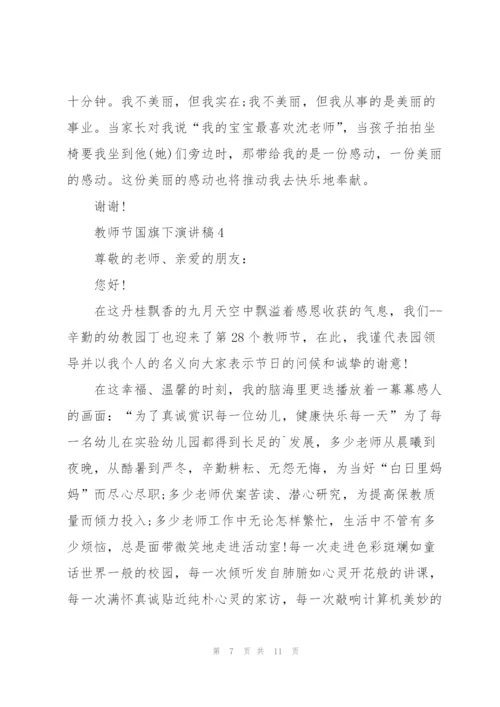 十分钟。我不美丽，但我实在;我不美丽，但我从事的是美丽的事业。当家长对我说“我的宝宝最喜欢沈老师”，当孩子拍拍坐椅要我坐到他(她)们旁边时，那带给我的是一份感动，一份美丽的感动。这份美丽的感动也将推动我去快乐地奉献。

谢谢!

教师节国旗下演讲稿4

尊敬的老师、亲爱的朋友：

您好!

在这丹桂飘香的九月天空中飘溢着感恩收获的气息，我们--辛勤的幼教园丁也迎来了第28个教师节，在此，我谨代表园领导并以我个人的名义向大家表示节日的问候和诚挚的谢意!

在这幸福、温馨的时刻，我的脑海里更迭播放着一幕幕感人的画面：“为了真诚赏识每一位幼儿，健康快乐每一天”为了每一名幼儿在实验幼儿园都得到长足的`发展，多少老师从晨曦到夜晚，从酷暑到严冬，辛勤耕耘、无怨无悔，为当好“白日里妈妈”而尽心尽职;多少老师伏案苦读、潜心研究，为提高保教质量而倾力投入;多少老师工作中无论怎样繁忙，生活中不管有多少烦恼，总是面带微笑地走进活动室!每一次走进色彩斑斓如童话世界一般的校园，每一次倾听发自肺腑如心灵开花般的讲课，每一次满怀真诚贴近纯朴心灵的家访，每一次敲响计算机美妙的

第 7 页 共 11 页